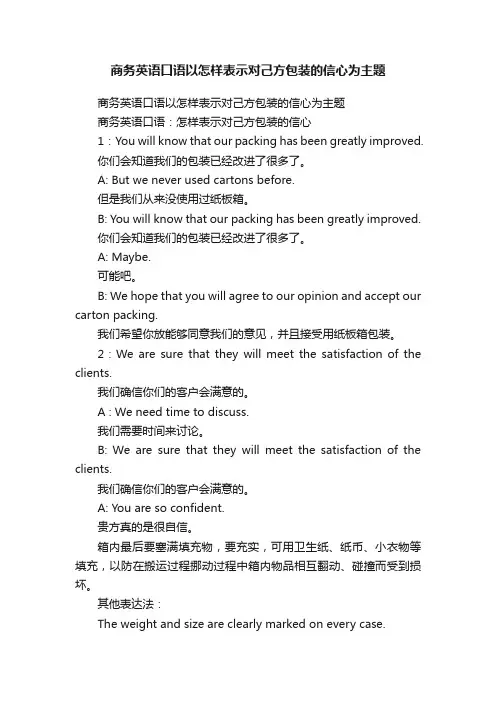 商务英语口语以怎样表示对己方包装的信心为主题

商务英语口语以怎样表示对己方包装的信心为主题

商务英语口语：怎样表示对己方包装的信心

1：You will know that our packing has been greatly improved.

你们会知道我们的包装已经改进了很多了。

A: But we never used cartons before.

但是我们从来没使用过纸板箱。

B: You will know that our packing has been greatly improved.

你们会知道我们的包装已经改进了很多了。

A: Maybe.

可能吧。

B: We hope that you will agree to our opinion and accept our carton packing.

我们希望你放能够同意我们的意见，并且接受用纸板箱包装。

2：We are sure that they will meet the satisfaction of the clients.

我们确信你们的客户会满意的。

A：We need time to discuss.

我们需要时间来讨论。

B: We are sure that they will meet the satisfaction of the clients.

我们确信你们的客户会满意的。

A: You are so confident.

贵方真的是很自信。

箱内最后要塞满填充物，要充实，可用卫生纸、纸币、小衣物等填充，以防在搬运过程挪动过程中箱内物品相互翻动、碰撞而受到损坏。

其他表达法：

The weight and size are clearly marked on every case.